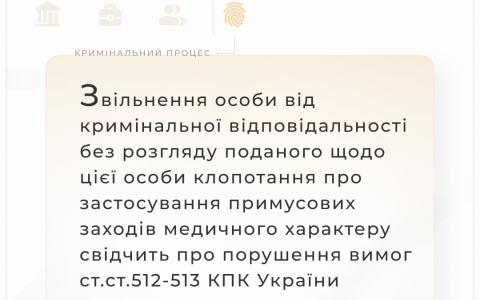 КРИМІНАЛЬНИЙ ПРОЦЕС

Звільнення особи від кримінальної відповідальності без розгляду поданого щодо цієї особи клопотання про застосування примусових заходів медичного характеру свідчить про порушення вимог ст.ст.512-513 КПК України